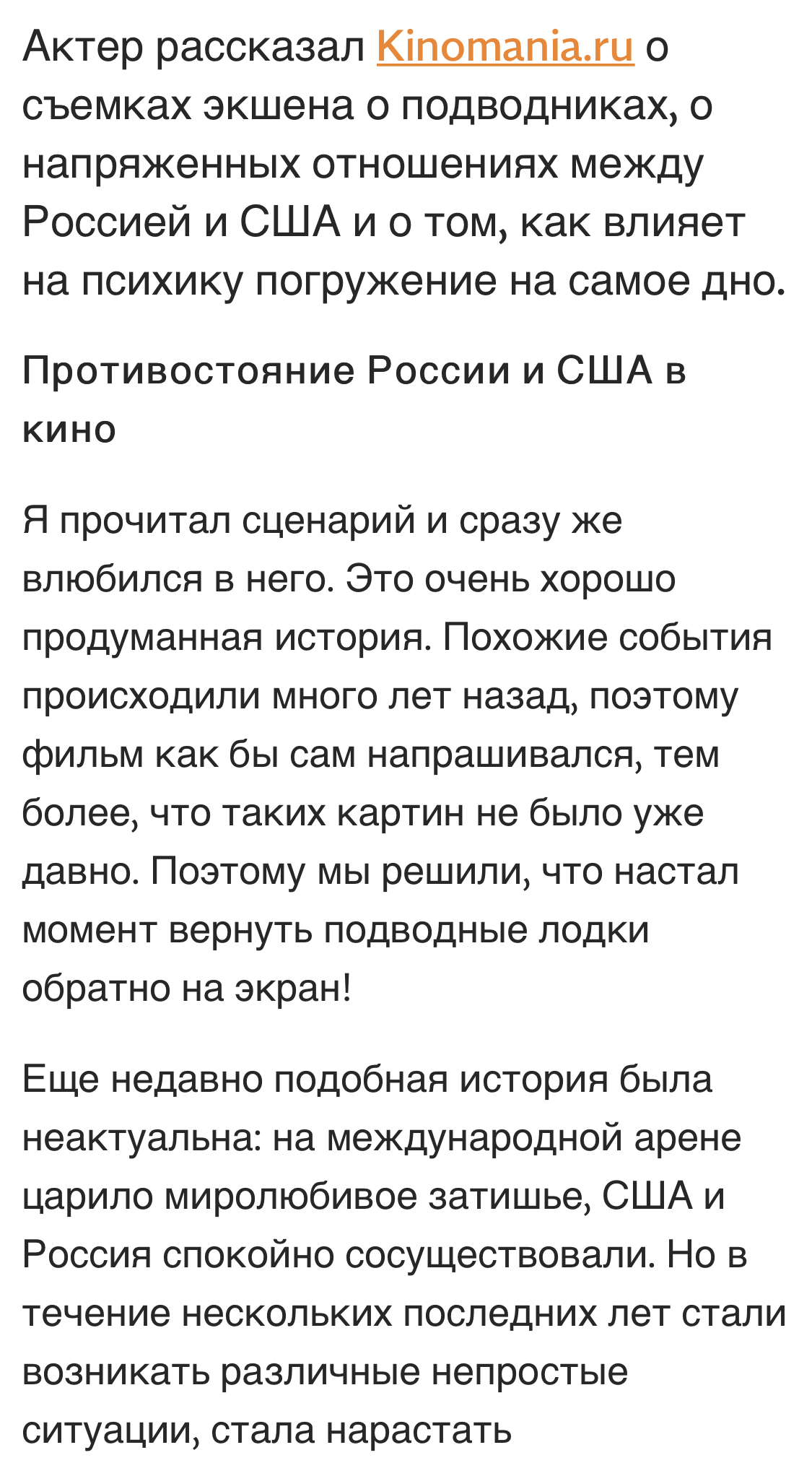 Актер рассказал Kinomania.ru о съемках экшена о подводниках, о напряженных отношениях между Россией и США и о том, как влияет на психику погружение на самое дно.

Противостояние России и США в кино

Я прочитал сценарий и сразу же влюбился в него. Это очень хорошо продуманная история. Похожие события происходили много лет назад, поэтому фильм как бы сам напрашивался, тем более, что таких картин не было уже давно. Поэтому мы решили, что настал момент вернуть подводные лодки обратно на экран!

Еще недавно подобная история была неактуальна: на международной арене царило миролюбивое затишье, США и Россия спокойно сосуществовали. Но в течение нескольких последних лет стали возникать различные непростые ситуации, стала нарастать